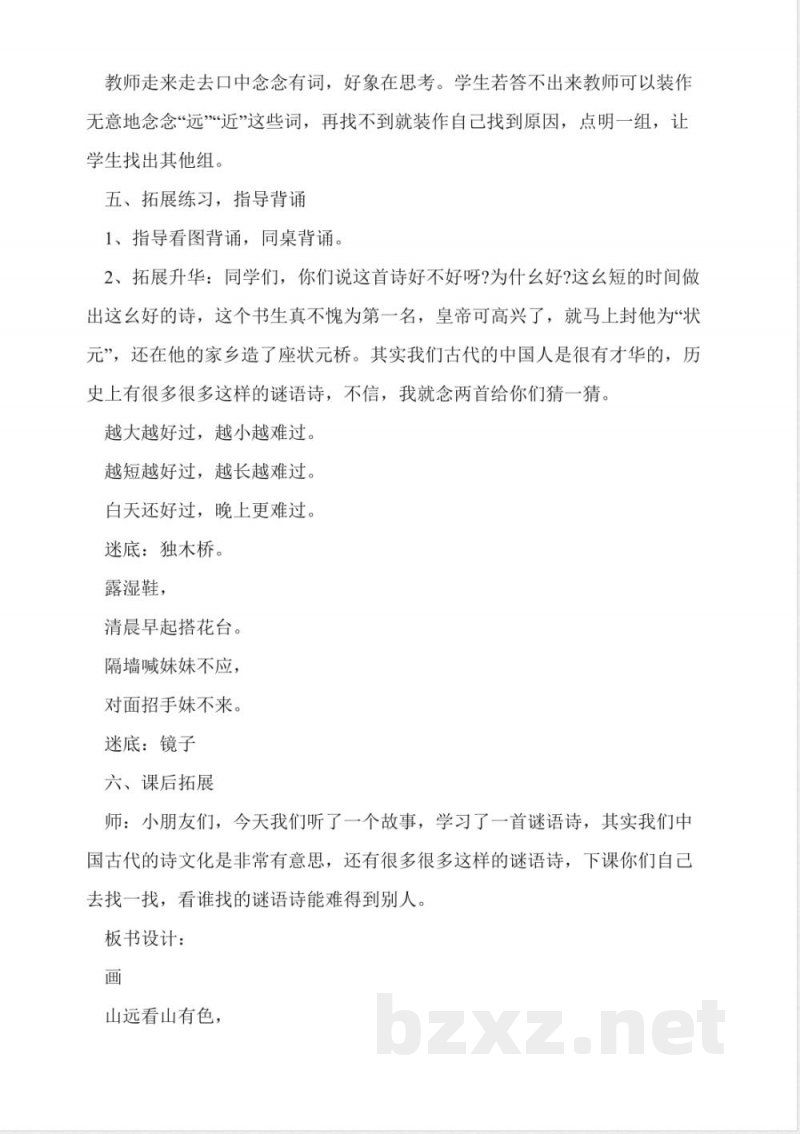 教师走来走去口中念念有词，好象在思考。学生若答不出来教师可以装作无意地念念“远”“近”这些词，再找不到就装作自己找到原因，点明一组，让学生找出其他组。

五、拓展练习，指导背诵

1、指导看图背诵，同桌背诵。

2、拓展升华：同学们，你们说这首诗好不好呀?为什幺好?这幺短的时间做出这幺好的诗，这个书生真不愧为第一名，皇帝可高兴了，就马上封他为“状元”，还在他的家乡造了座状元桥。其实我们古代的中国人是很有才华的，历史上有很多很多这样的谜语诗，不信，我就念两首给你们猜一猜。

越大越好过，越小越难过。

越短越好过，越长越难过。

白天还好过，晚上更难过。

迷底：独木桥。

露湿鞋，

清晨早起搭花台。

隔墙喊妹妹不应，

对面招手妹不来。

迷底：镜子

六、课后拓展

师：小朋友们，今天我们听了一个故事，学习了一首谜语诗，其实我们中国古代的诗文化是非常有意思，还有很多很多这样的谜语诗，下课你们自己去找一找，看谁找的谜语诗能难得到别人。

板书设计：

画

山远看山有色，

bzxz.net